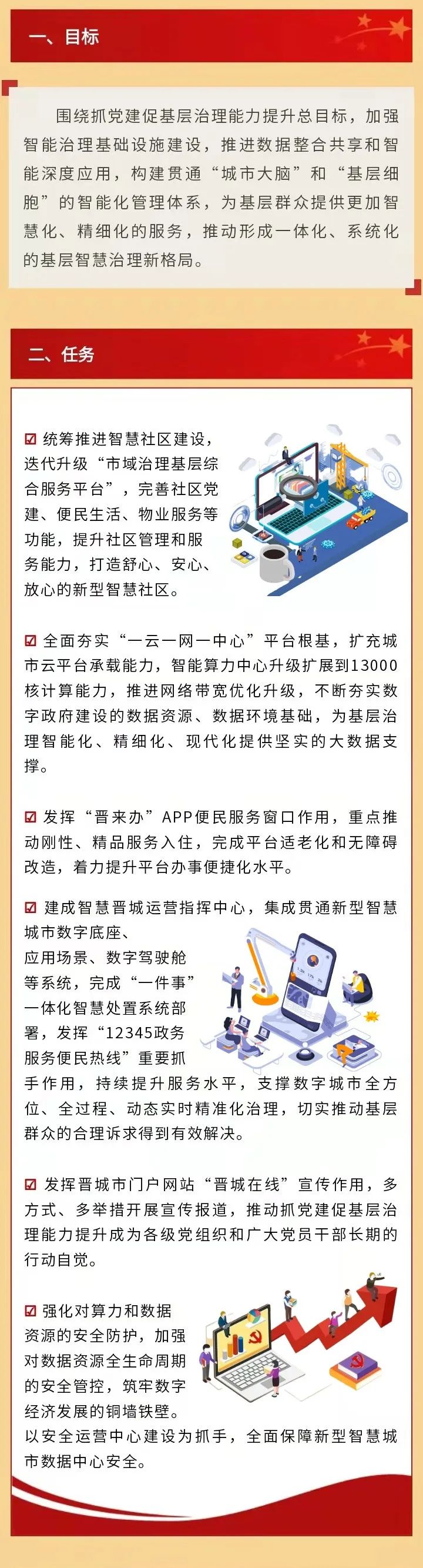 一、目标

围绕抓党建促基层治理能力提升总目标，加强智能治理基础设施建设，推进数据整合共享和智能深度应用，构建贯通“城市大脑”和“基层细胞”的智能化管理体系，为基层群众提供更加智慧化、精细化的服务，推动形成一体化、系统化的基层智慧治理新格局。

二、任务

☑ 统筹推进智慧社区建设，迭代升级“市域治理基层综合服务平台”，完善社区党建、便民生活、物业服务等功能，提升社区管理和服务能力，打造舒心、安心、放心的新型智慧社区。

☑ 全面夯实“一云一网一中心”平台根基，扩充城市云平台承载能力，智能算力中心升级扩展到13000核计算能力，推进网络带宽优化升级，不断夯实数字政府建设的数据资源、数据环境基础，为基层治理智能化、精细化、现代化提供坚实的大数据支撑。

☑ 发挥“晋来办”APP便民服务窗口作用，重点推动刚性、精品服务入住，完成平台适老化和无障碍改造，着力提升平台办事便捷化水平。

☑ 建成智慧晋城运营指挥中心，集成贯通新型智慧城市数字底座、应用场景、数字驾驶舱等系统，完成“一件事”一体化智慧处置系统部署，发挥“12345政务服务便民热线”重要抓手作用，持续提升服务水平，支撑数字城市全方位、全过程、动态实时精准化治理，切实推动基层群众的合理诉求得到有效解决。

☑ 发挥晋城市门户网站“晋城在线”宣传作用，多方式、多举措开展宣传报道，推动抓党建促基层治理能力提升成为各级党组织和广大党员干部长期的行动自觉。

☑ 强化对算力和数据资源的安全防护，加强对数据资源全生命周期的安全管控，筑牢数字经济发展的铜墙铁壁。以安全运营中心建设为抓手，全面保障新型智慧城市数据中心安全。